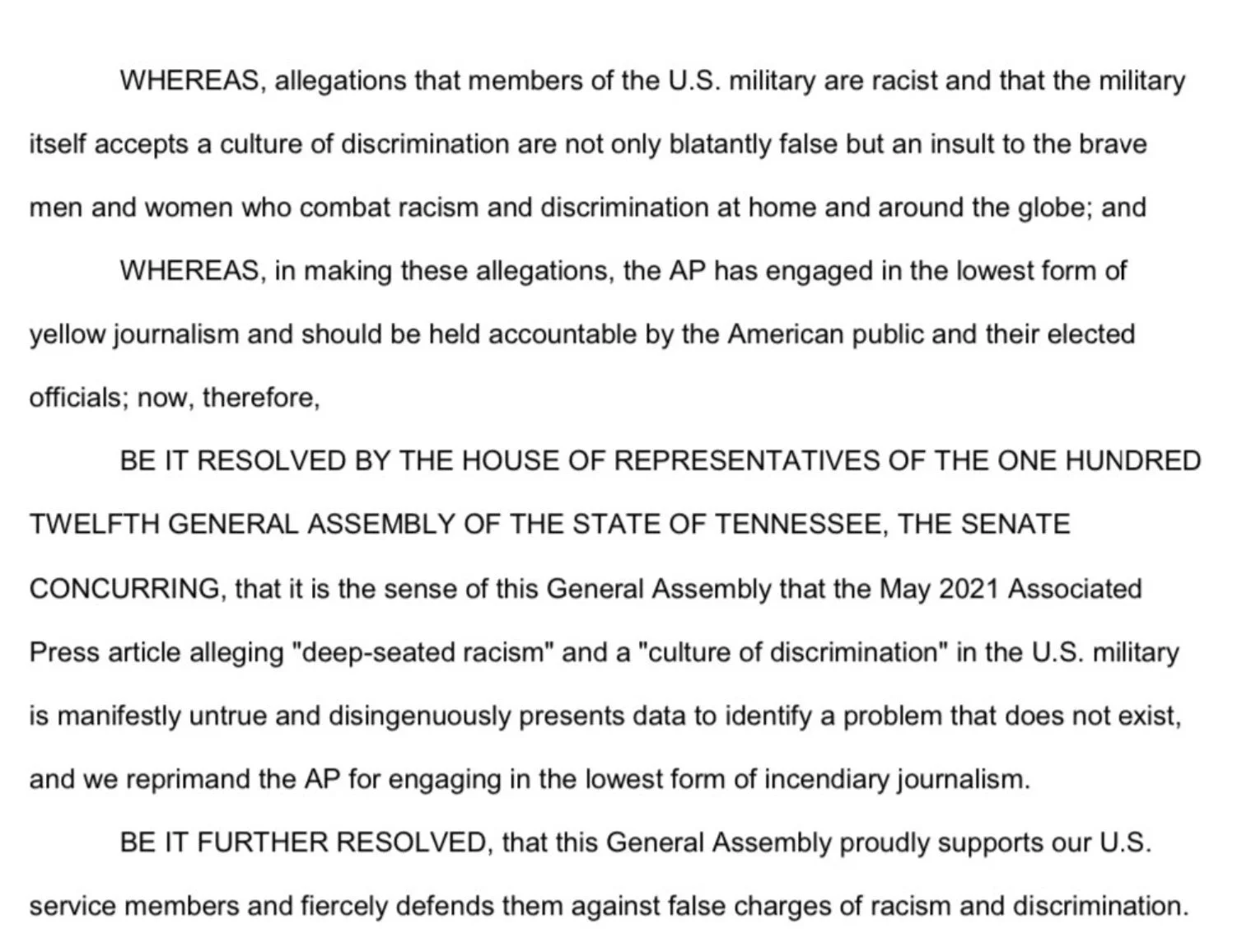 WHEREAS, allegations that members of the U.S. military are racist and that the military itself accepts a culture of discrimination are not only blatantly false but an insult to the brave men and women who combat racism and discrimination at home and around the globe; and

WHEREAS, in making these allegations, the AP has engaged in the lowest form of yellow journalism and should be held accountable by the American public and their elected officials; now, therefore,

BE IT RESOLVED BY THE HOUSE OF REPRESENTATIVES OF THE ONE HUNDRED TWELFTH GENERAL ASSEMBLY OF THE STATE OF TENNESSEE, THE SENATE CONCURRING, that it is the sense of this General Assembly that the May 2021 Associated Press article alleging "deep-seated racism" and a "culture of discrimination" in the U.S. military is manifestly untrue and disingenuously presents data to identify a problem that does not exist, and we reprimand the AP for engaging in the lowest form of incendiary journalism.

BE IT FURTHER RESOLVED, that this General Assembly proudly supports our U.S. service members and fiercely defends them against false charges of racism and discrimination.